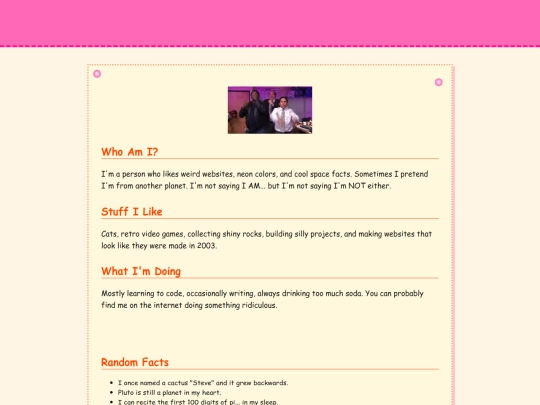 Who Am I?

I'm a person who likes weird websites, neon colors, and cool space facts. Sometimes I pretend I'm from another planet. I'm not saying I AM... but I'm not saying I'm NOT either.

Stuff I Like

Cats, retro video games, collecting shiny rocks, building silly projects, and making websites that look like they were made in 2003.

What I'm Doing

Mostly learning to code, occasionally writing, always drinking too much soda. You can probably find me on the internet doing something ridiculous.

Random Facts

- I once named a cactus "Steve" and it grew backwards.
- Pluto is still a planet in my heart.
- I can recite the first 100 digits of pi... in my sleep.